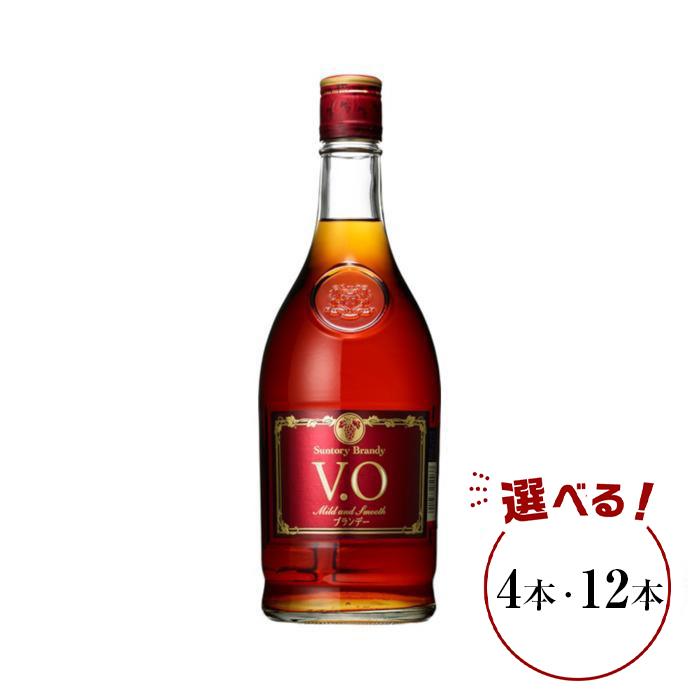 Suntory Brandy
V.O
Mild and Smooth
ブランデー

選べる！
4本・12本